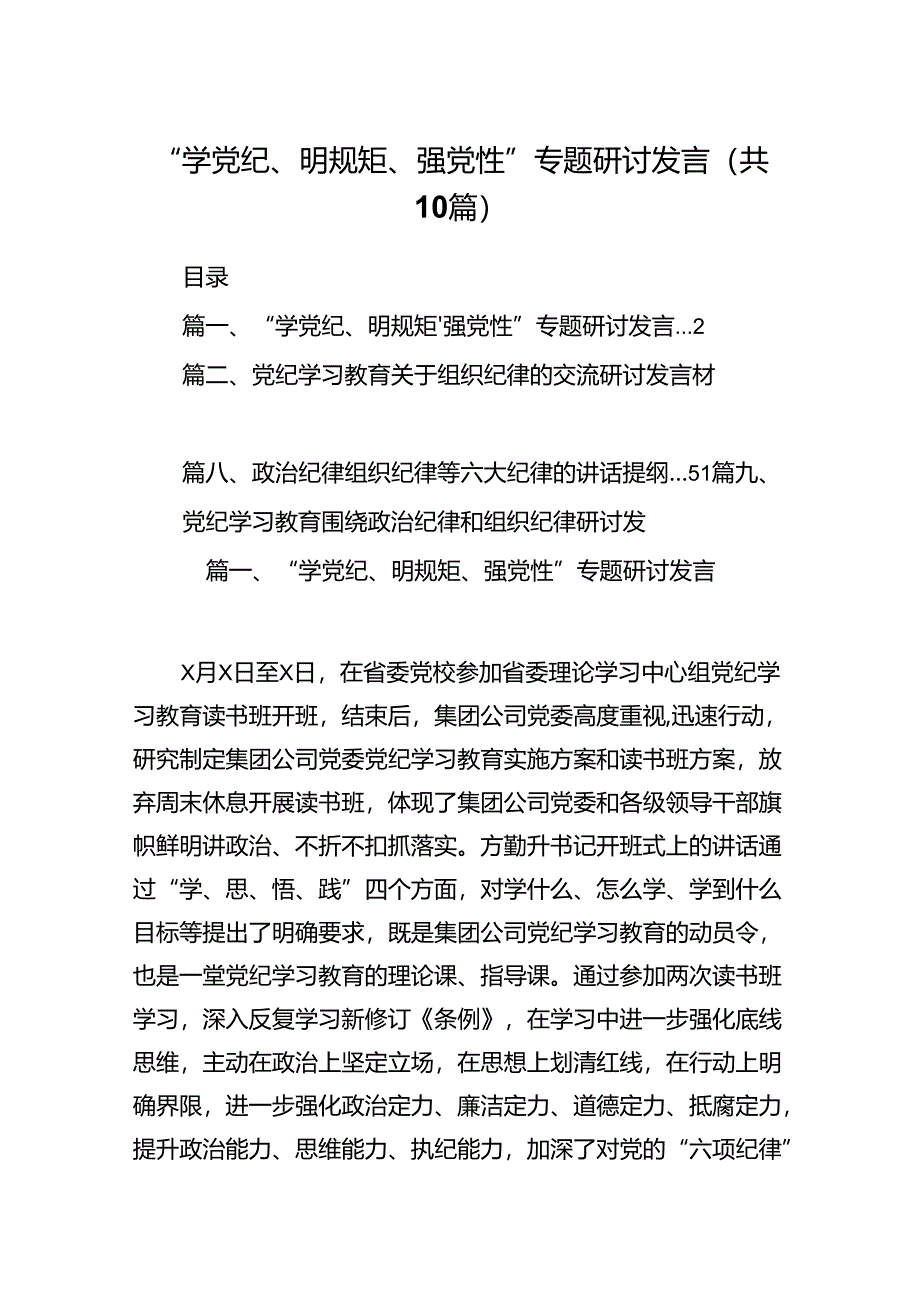 “学党纪、明规矩、强党性”专题研讨发言（共10篇）

目录

篇一、“学党纪、明规矩'强党性”专题研讨发言...2

篇二、党纪学习教育关于组织纪律的交流研讨发言材

篇八、政治纪律组织纪律等六大纪律的讲话提纲...51篇九、党纪学习教育围绕政治纪律和组织纪律研讨发

篇一、“学党纪、明规矩、强党性”专题研讨发言

X月X日至X日，在省委党校参加省委理论学习中心组党纪学习教育读书班开班，结束后，集团公司党委高度重视,迅速行动，研究制定集团公司党委党纪学习教育实施方案和读书班方案，放弃周末休息开展读书班，体现了集团公司党委和各级领导干部旗帜鲜明讲政治、不折不扣抓落实。方勤升书记开班式上的讲话通过“学、思、悟、践”四个方面，对学什么、怎么学、学到什么目标等提出了明确要求，既是集团公司党纪学习教育的动员令，也是一堂党纪学习教育的理论课、指导课。通过参加两次读书班学习，深入反复学习新修订《条例》，在学习中进一步强化底线思维，主动在政治上坚定立场，在思想上划清红线，在行动上明确界限，进一步强化政治定力、廉洁定力、道德定力、抵腐定力，提升政治能力、思维能力、执纪能力，加深了对党的“六项纪律”